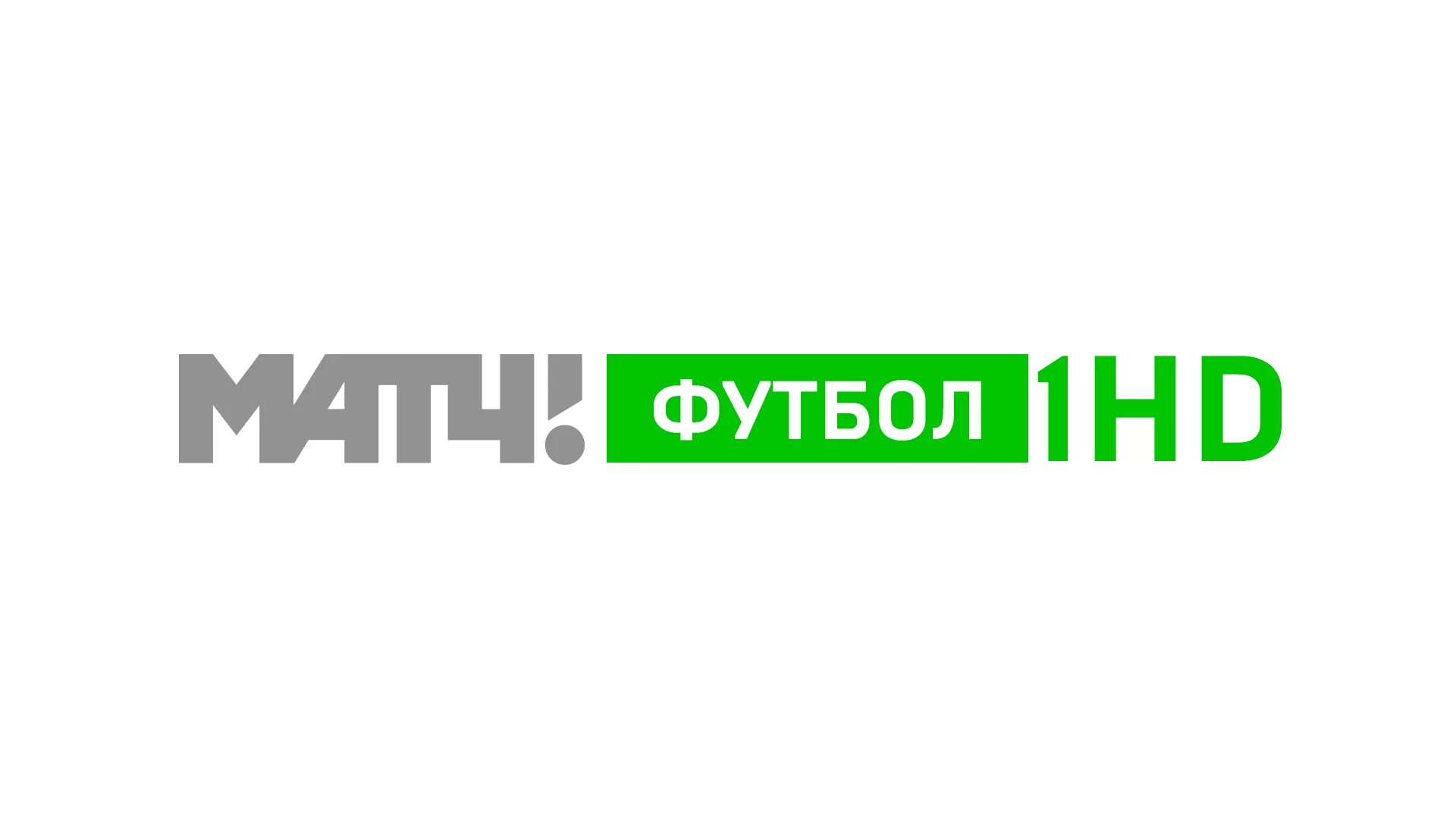 МАТЧ! ФУТБОЛ 1HD